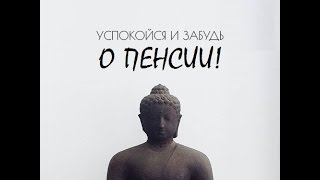 УСПОКОЙСЯ И ЗАБУДЬ
О ПЕНСИИ!